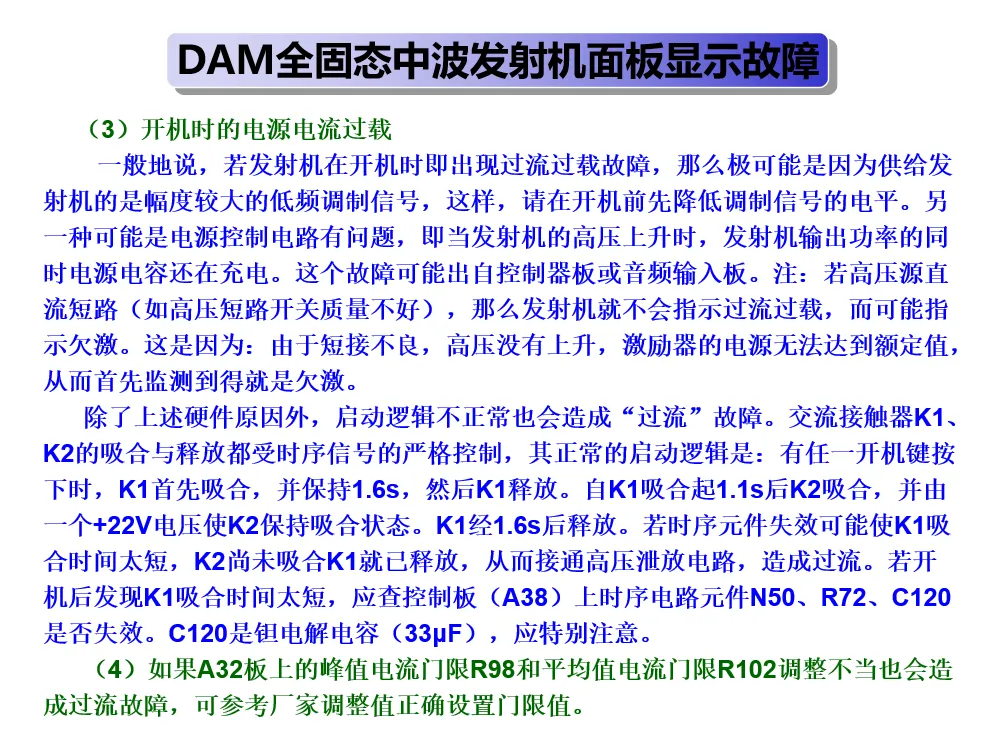 DAM全固态中波发射机面板显示故障

（3）开机时的电源电流过载

一般地说，若发射机在开机时即出现过流过载故障，那么极可能是因为供给发射机的是幅度较大的低频调制信号，这样，请在开机前先降低调制信号的电平。另一种可能是电源控制电路有问题，即当发射机的高压上升时，发射机输出功率的同时电源电容还在充电。这个故障可能出自控制器板或音频输入板。注：若高压源直流短路（如高压短路开关质量不好），那么发射机就不会指示过流过载，而可能指示欠激。这是因为：由于短接不良，高压没有上升，激励器的电源无法达到额定值，从而首先监测到得就是欠激。

除了上述硬件原因外，启动逻辑不正常也会造成“过流”故障。交流接触器K1、K2的吸合与释放都受时序信号的严格控制，其正常的启动逻辑是：有任一开机键按下时，K1首先吸合，并保持1.6s，然后K1释放。自K1吸合起1.1s后K2吸合，并由一个+22V电压使K2保持吸合状态。K1经1.6s后释放。若时序元件失效可能使K1吸合时间太短，K2尚未吸合K1就已释放，从而接通高压泄放电路，造成过流。若开机后发现K1吸合时间太短，应查控制板（A38）上时序电路元件N50、R72、C120是否失效。C120是钽电解电容（33μF），应特别注意。

（4）如果A32板上的峰值电流门限R98和平均值电流门限R102调整不当也会造成过流故障，可参考厂家调整值正确设置门限值。